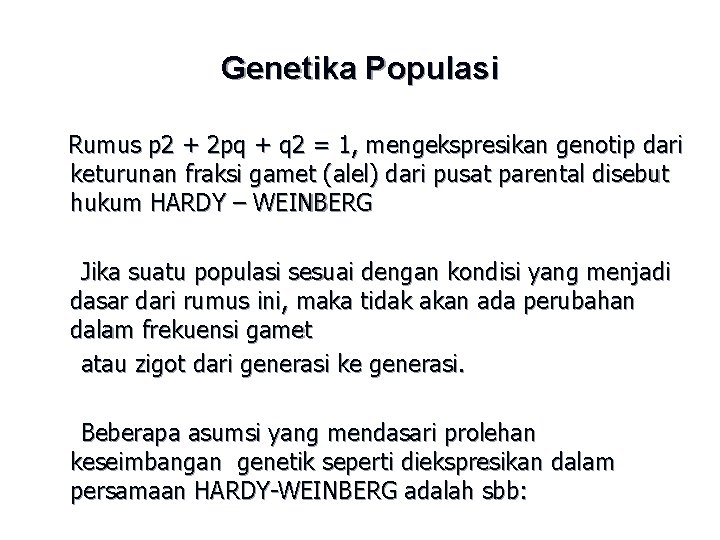 Genetika Populasi

Rumus p2 + 2pq + q2 = 1, mengekspresikan genotip dari keturunan fraksi gamet (alel) dari pusat parental disebut hukum HARDY – WEINBERG

Jika suatu populasi sesuai dengan kondisi yang menjadi dasar dari rumus ini, maka tidak akan ada perubahan dalam frekuensi gamet
atau zigot dari generasi ke generasi.

Beberapa asumsi yang mendasari prolehan keseimbangan genetik seperti diekspresikan dalam persamaan HARDY-WEINBERG adalah sbb: